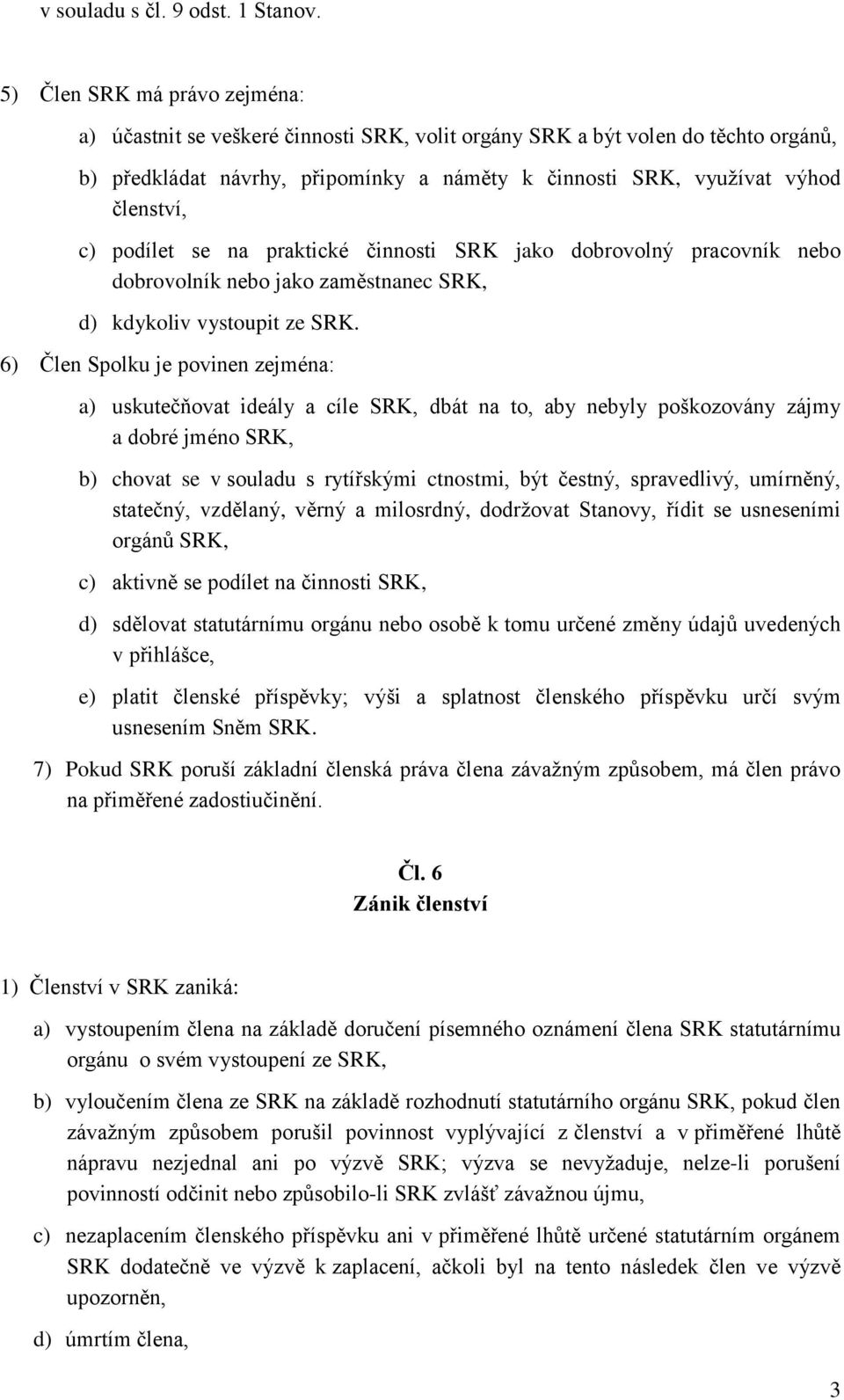 v souladu s čl. 9 odst. 1 Stanov.

5) Člen SRK má právo zejména:

a) účastnit se veškeré činnosti SRK, volit orgány SRK a být volen do těchto orgánů,

b) předkládat návrhy, připomínky a náměty k činnosti SRK, využívat výhod členství,

c) podílet se na praktické činnosti SRK jako dobrovolný pracovník nebo dobrovolník nebo jako zaměstnanec SRK,

d) kdykoliv vystoupit ze SRK.

6) Člen Spolku je povinen zejména:

a) uskutečňovat ideály a cíle SRK, dbát na to, aby nebyly poškozovány zájmy a dobré jméno SRK,

b) chovat se v souladu s rytířskými ctnostmi, být čestný, spravedlivý, umírněný, statečný, vzdělaný, věrný a milosrdný, dodržovat Stanovy, řídit se usneseními orgánů SRK,

c) aktivně se podílet na činnosti SRK,

d) sdělovat statutárnímu orgánu nebo osobě k tomu určené změny údajů uvedených v přihlášce,

e) platit členské příspěvky; výši a splatnost členského příspěvku určí svým usnesením Sněm SRK.

7) Pokud SRK poruší základní členská práva člena závažným způsobem, má člen právo na přiměřené zadostiučinění.

Čl. 6
Zánik členství

1) Členství v SRK zaniká:

a) vystoupením člena na základě doručení písemného oznámení člena SRK statutárnímu orgánu o svém vystoupení ze SRK,

b) vyloučením člena ze SRK na základě rozhodnutí statutárního orgánu SRK, pokud člen závažným způsobem porušil povinnost vyplývající z členství a v přiměřené lhůtě nápravu nezjednal ani po výzvě SRK; výzva se nevyžaduje, nelze-li porušení povinností odčinit nebo způsobilo-li SRK zvlášť závažnou újmu,

c) nezaplacením členského příspěvku ani v přiměřené lhůtě určené statutárním orgánem SRK dodatečně ve výzvě k zaplacení, ačkoli byl na tento následek člen ve výzvě upozorněn,

d) úmrtím člena,

3